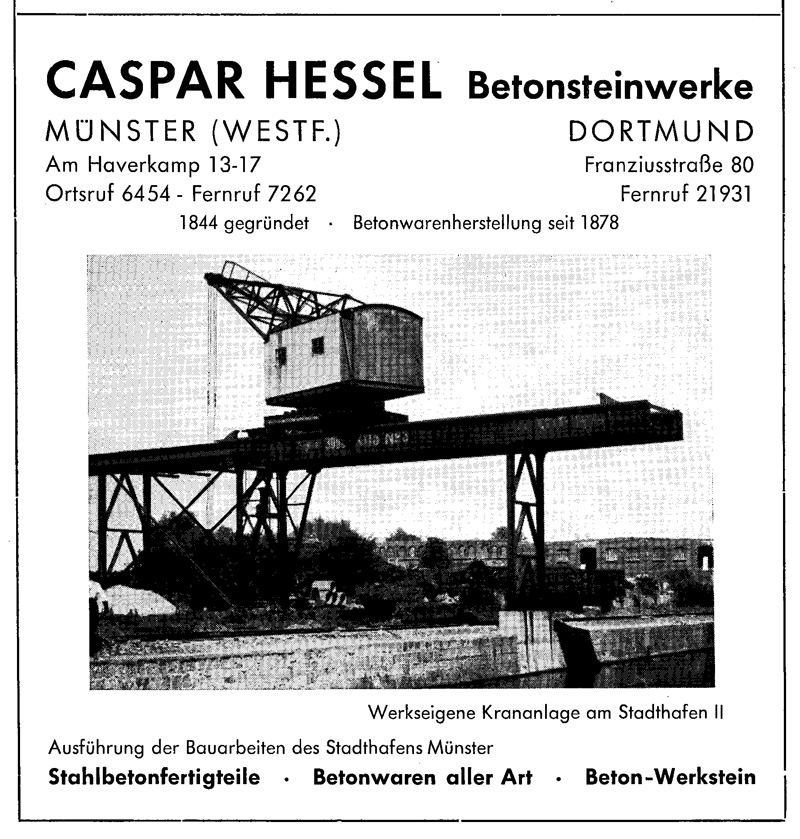 CASPAR HESSEL Betonsteinwerke

MÜNSTER (WESTF.)
Am Haverkamp 13-17
Ortsruf 6454 - Fernruf 7262

DORTMUND
Franziusstraße 80
Fernruf 21931

1844 gegründet · Betonwarenherstellung seit 1878

Werkseigene Krananlage am Stadthafen II

Ausführung der Bauarbeiten des Stadthafens Münster

Stahlbetonfertigteile · Betonwaren aller Art · Beton-Werkstein